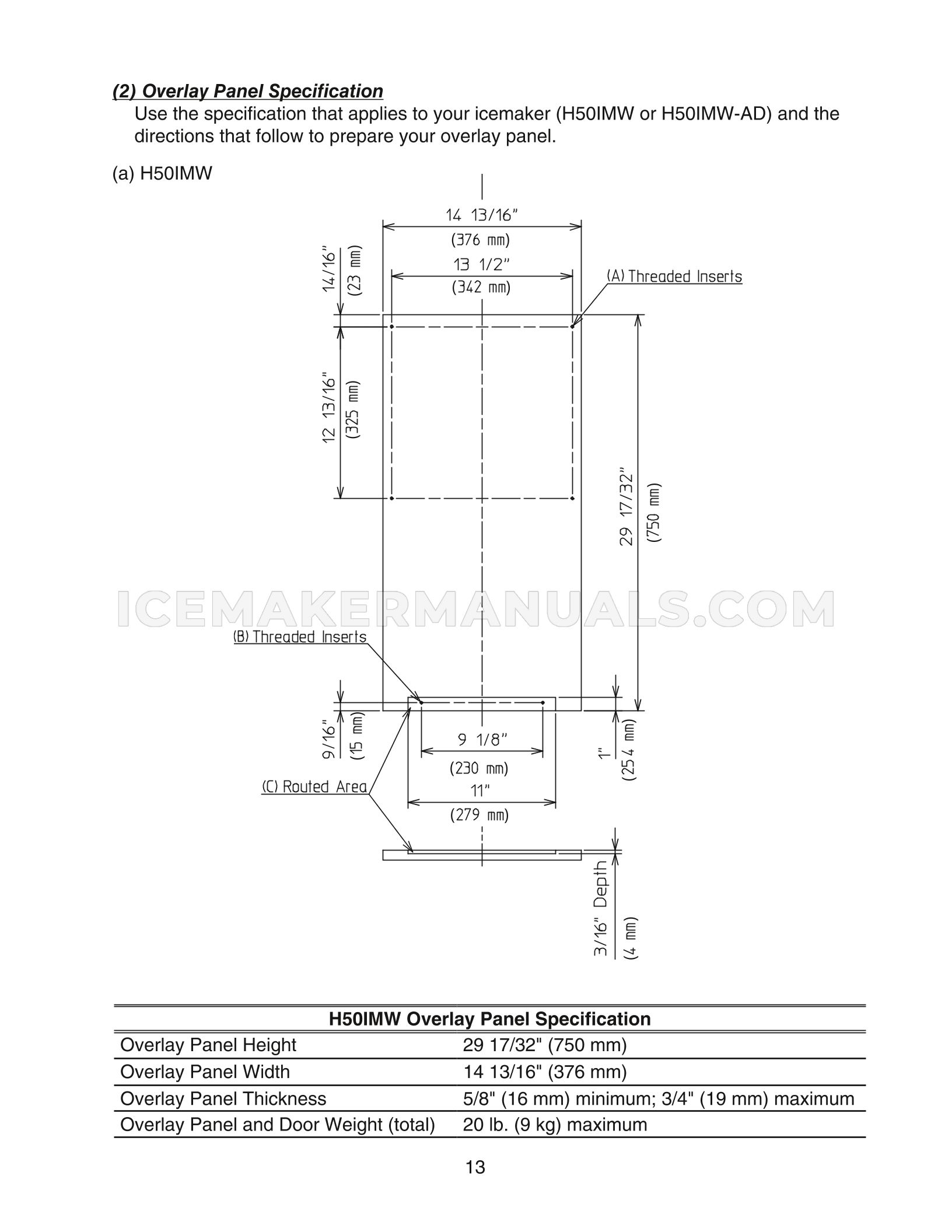 (2) Overlay Panel Specification

Use the specification that applies to your icemaker (H50IMW or H50IMW-AD) and the directions that follow to prepare your overlay panel.

(a) H50IMW

14 13/16"
(376 mm)
13 1/2"
(342 mm)
(A) Threaded Inserts
14/16"
(23 mm)
12 13/16"
(325 mm)
29 17/32"
(750 mm)
ICEMAKERMANUALS.COM
(B) Threaded Inserts
9/16"
(15 mm)
9 1/8"
(230 mm)
1"
(25.4 mm)
(C) Routed Area
11"
(279 mm)
3/16" Depth
(4 mm)

| H50IMW Overlay Panel Specification | |
|---|---|
| Overlay Panel Height | 29 17/32" (750 mm) |
| Overlay Panel Width | 14 13/16" (376 mm) |
| Overlay Panel Thickness | 5/8" (16 mm) minimum; 3/4" (19 mm) maximum |
| Overlay Panel and Door Weight (total) | 20 lb. (9 kg) maximum |

13